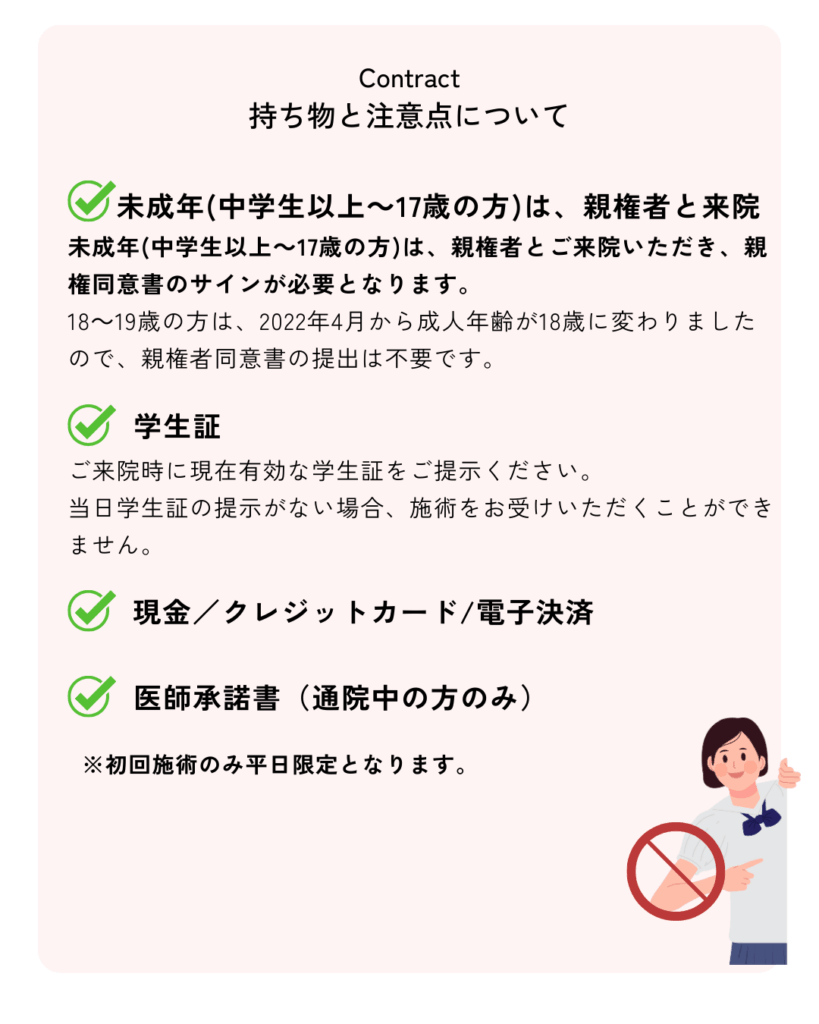 Contract
持ち物と注意点について

未成年(中学生以上〜17歳の方)は、親権者と来院
未成年(中学生以上〜17歳の方)は、親権者とご来院いただき、親権同意書のサインが必要となります。
18〜19歳の方は、2022年4月から成人年齢が18歳に変わりましたので、親権者同意書の提出は不要です。

学生証
ご来院時に現在有効な学生証をご提示ください。
当日学生証の提示がない場合、施術をお受けいただくことができません。

現金／クレジットカード/電子決済

医師承諾書（通院中の方のみ）

※初回施術のみ平日限定となります。